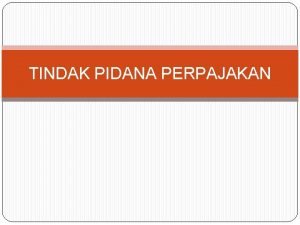 TINDAK PIDANA PERPAJAKAN